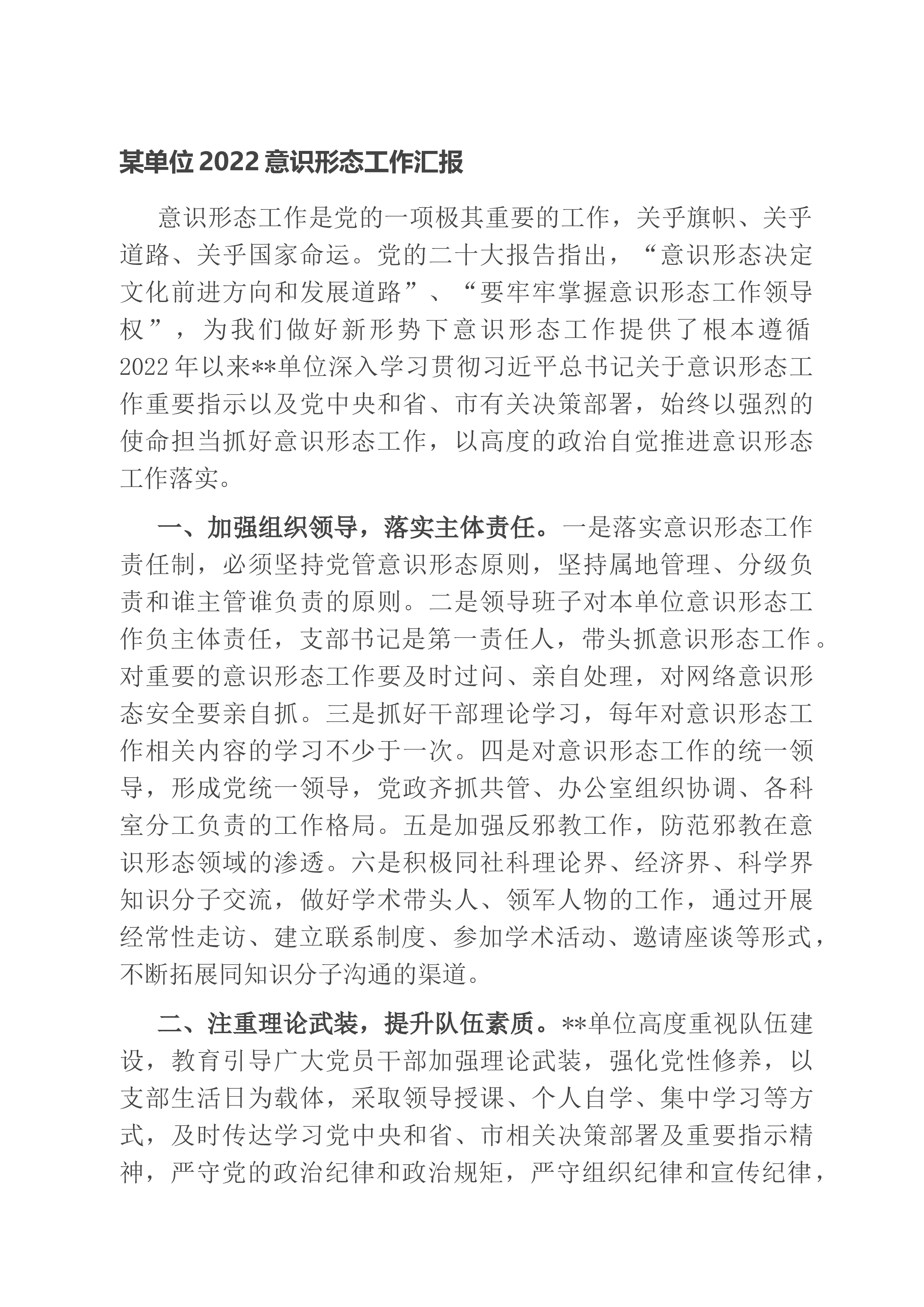 某单位2022意识形态工作汇报

意识形态工作是党的一项极其重要的工作，关乎旗帜、关乎道路、关乎国家命运。党的二十大报告指出，“意识形态决定文化前进方向和发展道路”、“要牢牢掌握意识形态工作领导权”，为我们做好新形势下意识形态工作提供了根本遵循2022年以来**单位深入学习贯彻习近平总书记关于意识形态工作重要指示以及党中央和省、市有关决策部署，始终以强烈的使命担当抓好意识形态工作，以高度的政治自觉推进意识形态工作落实。

一、加强组织领导，落实主体责任。一是落实意识形态工作责任制，必须坚持党管意识形态原则，坚持属地管理、分级负责和谁主管谁负责的原则。二是领导班子对本单位意识形态工作负主体责任，支部书记是第一责任人，带头抓意识形态工作。对重要的意识形态工作要及时过问、亲自处理，对网络意识形态安全要亲自抓。三是抓好干部理论学习，每年对意识形态工作相关内容的学习不少于一次。四是对意识形态工作的统一领导，形成党统一领导，党政齐抓共管、办公室组织协调、各科室分工负责的工作格局。五是加强反邪教工作，防范邪教在意识形态领域的渗透。六是积极同社科理论界、经济界、科学界知识分子交流，做好学术带头人、领军人物的工作，通过开展经常性走访、建立联系制度、参加学术活动、邀请座谈等形式，不断拓展同知识分子沟通的渠道。

二、注重理论武装，提升队伍素质。**单位高度重视队伍建设，教育引导广大党员干部加强理论武装，强化党性修养，以支部生活日为载体，采取领导授课、个人自学、集中学习等方式，及时传达学习党中央和省、市相关决策部署及重要指示精神，严守党的政治纪律和政治规矩，严守组织纪律和宣传纪律，